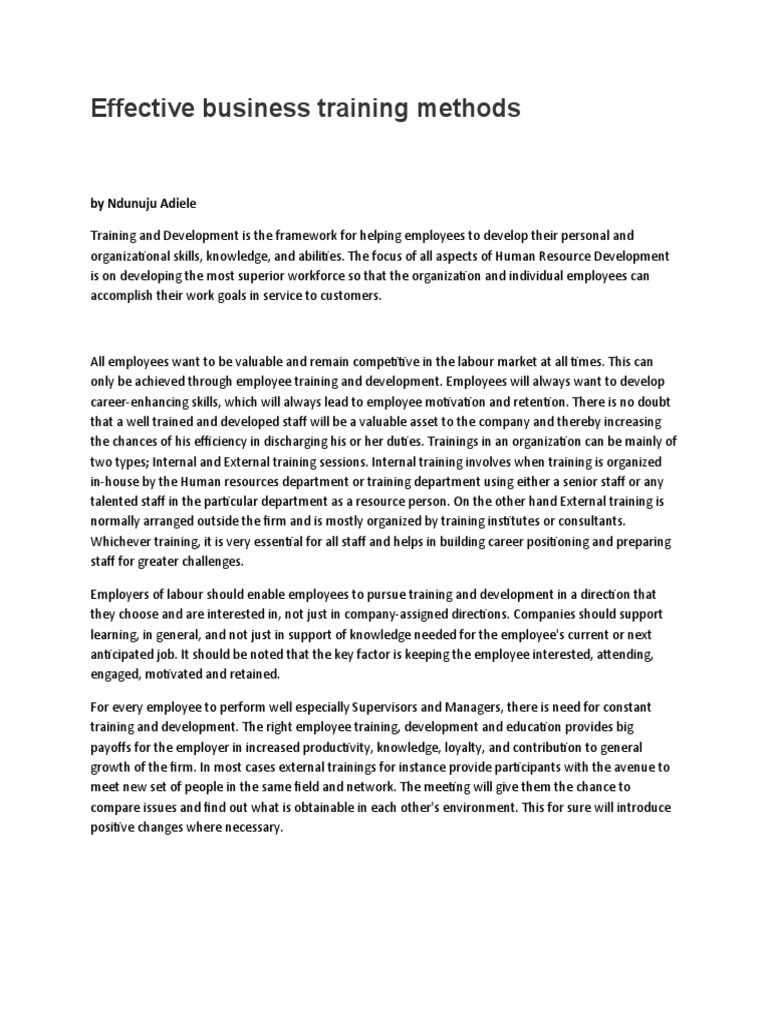 Effective business training methods

by Ndunuju Adiele

Training and Development is the framework for helping employees to develop their personal and organizational skills, knowledge, and abilities. The focus of all aspects of Human Resource Development is on developing the most superior workforce so that the organization and individual employees can accomplish their work goals in service to customers.

All employees want to be valuable and remain competitive in the labour market at all times. This can only be achieved through employee training and development. Employees will always want to develop career-enhancing skills, which will always lead to employee motivation and retention. There is no doubt that a well trained and developed staff will be a valuable asset to the company and thereby increasing the chances of his efficiency in discharging his or her duties. Trainings in an organization can be mainly of two types; Internal and External training sessions. Internal training involves when training is organized in-house by the Human resources department or training department using either a senior staff or any talented staff in the particular department as a resource person. On the other hand External training is normally arranged outside the firm and is mostly organized by training institutes or consultants. Whichever training, it is very essential for all staff and helps in building career positioning and preparing staff for greater challenges.

Employers of labour should enable employees to pursue training and development in a direction that they choose and are interested in, not just in company-assigned directions. Companies should support learning, in general, and not just in support of knowledge needed for the employee's current or next anticipated job. It should be noted that the key factor is keeping the employee interested, attending, engaged, motivated and retained.

For every employee to perform well especially Supervisors and Managers, there is need for constant training and development. The right employee training, development and education provides big payoffs for the employer in increased productivity, knowledge, loyalty, and contribution to general growth of the firm. In most cases external trainings for instance provide participants with the avenue to meet new set of people in the same field and network. The meeting will give them the chance to compare issues and find out what is obtainable in each other's environment. This for sure will introduce positive changes where necessary.